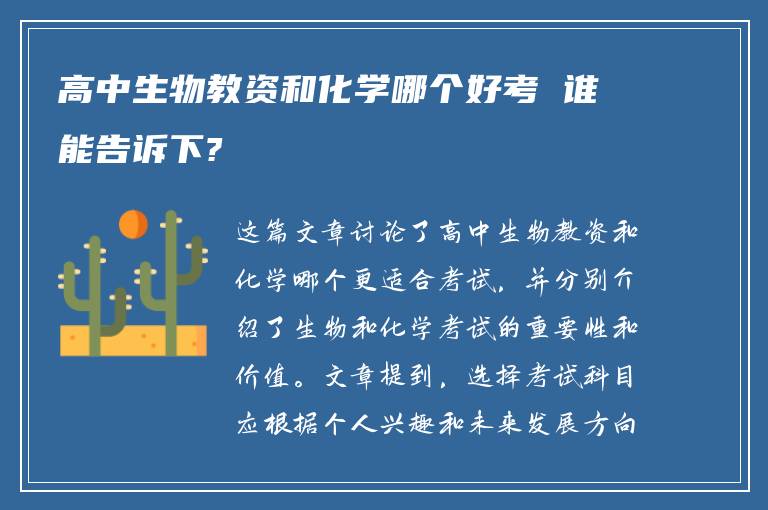 高中生物教资和化学哪个好考 谁能告诉下?

这篇文章讨论了高中生物教资和化学哪个更适合考试，并分别介绍了生物和化学考试的重要性和价值。文章提到，选择考试科目应根据个人兴趣和未来发展方向